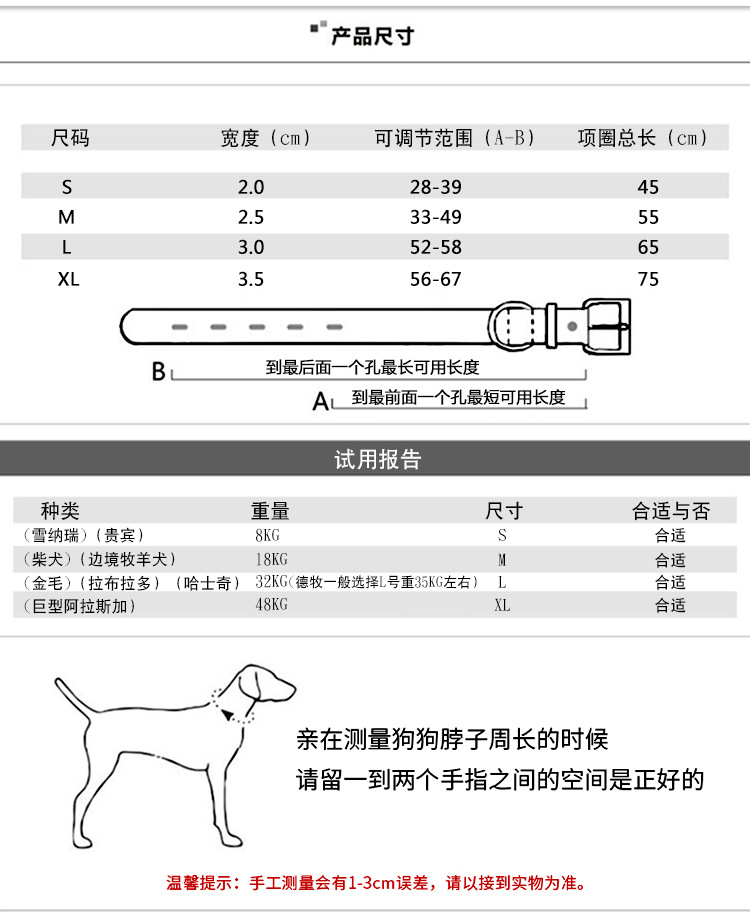 产品尺寸

| 尺码 | 宽度（cm） | 可调节范围（A-B） | 项圈总长（cm） |
|---|---|---|---|
| S | 2.0 | 28-39 | 45 |
| M | 2.5 | 33-49 | 55 |
| L | 3.0 | 52-58 | 65 |
| XL | 3.5 | 56-67 | 75 |

B 到最后面一个孔最长可用长度

A 到最前面一个孔最短可用长度

试用报告

| 种类 | 重量 | 尺寸 | 合适与否 |
|---|---|---|---|
| （雪纳瑞）（贵宾） | 8KG | S | 合适 |
| （柴犬）（边境牧羊犬） | 18KG | M | 合适 |
| （金毛）（拉布拉多）（哈士奇） | 32KG（德牧一般选择L号重35KG左右） | L | 合适 |
| （巨型阿拉斯加） | 48KG | XL | 合适 |

亲在测量狗狗脖子周长的时候
请留一到两个手指之间的空间是正好的

温馨提示：手工测量会有1-3cm误差，请以接到实物为准。